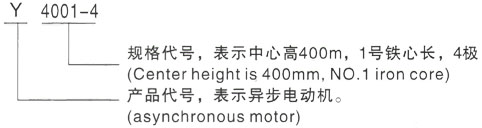 Y 4001-4

规格代号，表示中心高400m，1号铁心长，4极
(Center height is 400mm, NO.1 iron core)

产品代号，表示异步电动机。
(asynchronous motor)